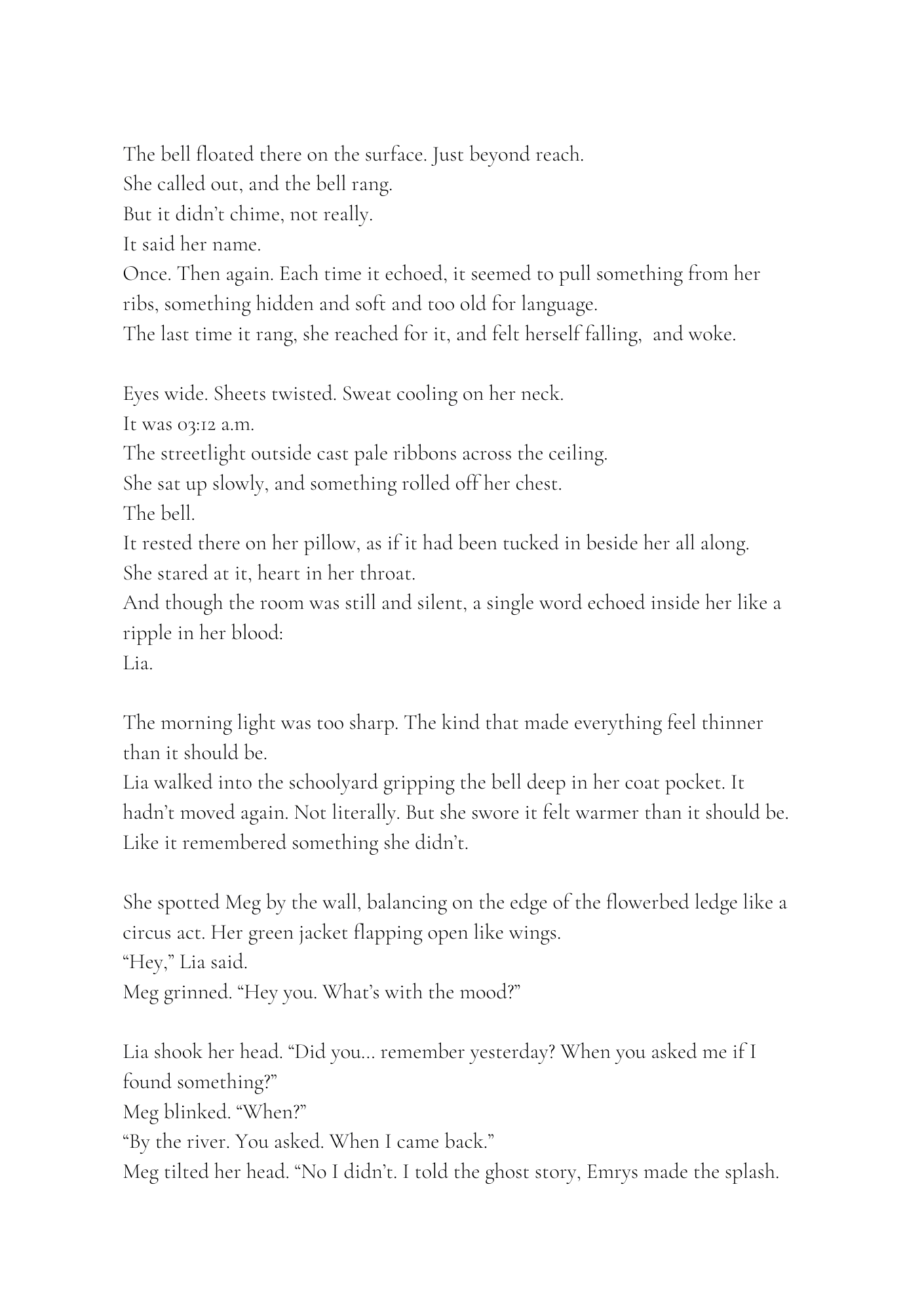 The bell floated there on the surface. Just beyond reach.
She called out, and the bell rang.
But it didn't chime, not really.
It said her name.
Once. Then again. Each time it echoed, it seemed to pull something from her ribs, something hidden and soft and too old for language.
The last time it rang, she reached for it, and felt herself falling, and woke.

Eyes wide. Sheets twisted. Sweat cooling on her neck.
It was 03:12 a.m.
The streetlight outside cast pale ribbons across the ceiling.
She sat up slowly, and something rolled off her chest.
The bell.
It rested there on her pillow, as if it had been tucked in beside her all along.
She stared at it, heart in her throat.
And though the room was still and silent, a single word echoed inside her like a ripple in her blood:
Lia.

The morning light was too sharp. The kind that made everything feel thinner than it should be.
Lia walked into the schoolyard gripping the bell deep in her coat pocket. It hadn't moved again. Not literally. But she swore it felt warmer than it should be. Like it remembered something she didn't.

She spotted Meg by the wall, balancing on the edge of the flowerbed ledge like a circus act. Her green jacket flapping open like wings.
"Hey," Lia said.
Meg grinned. "Hey you. What's with the mood?"

Lia shook her head. "Did you... remember yesterday? When you asked me if I found something?"
Meg blinked. "When?"
"By the river. You asked. When I came back."
Meg tilted her head. "No I didn't. I told the ghost story, Emrys made the splash.